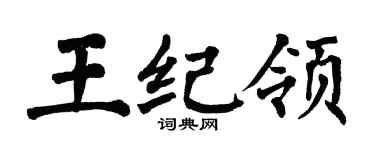 王纪领

词典网